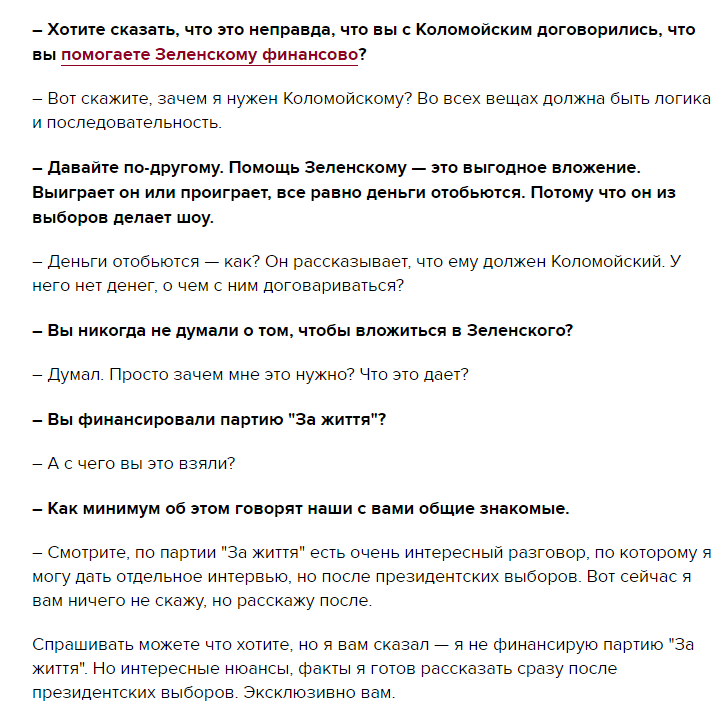 – Хотите сказать, что это неправда, что вы с Коломойским договорились, что вы помогаете Зеленскому финансово?

– Вот скажите, зачем я нужен Коломойскому? Во всех вещах должна быть логика и последовательность.

– Давайте по-другому. Помощь Зеленскому — это выгодное вложение. Выиграет он или проиграет, все равно деньги отобьются. Потому что он из выборов делает шоу.

– Деньги отобьются — как? Он рассказывает, что ему должен Коломойский. У него нет денег, о чем с ним договариваться?

– Вы никогда не думали о том, чтобы вложиться в Зеленского?

– Думал. Просто зачем мне это нужно? Что это дает?

– Вы финансировали партию "За життя"?

– А с чего вы это взяли?

– Как минимум об этом говорят наши с вами общие знакомые.

– Смотрите, по партии "За життя" есть очень интересный разговор, по которому я могу дать отдельное интервью, но после президентских выборов. Вот сейчас я вам ничего не скажу, но расскажу после.

Спрашивать можете что хотите, но я вам сказал — я не финансирую партию "За життя". Но интересные нюансы, факты я готов рассказать сразу после президентских выборов. Эксклюзивно вам.